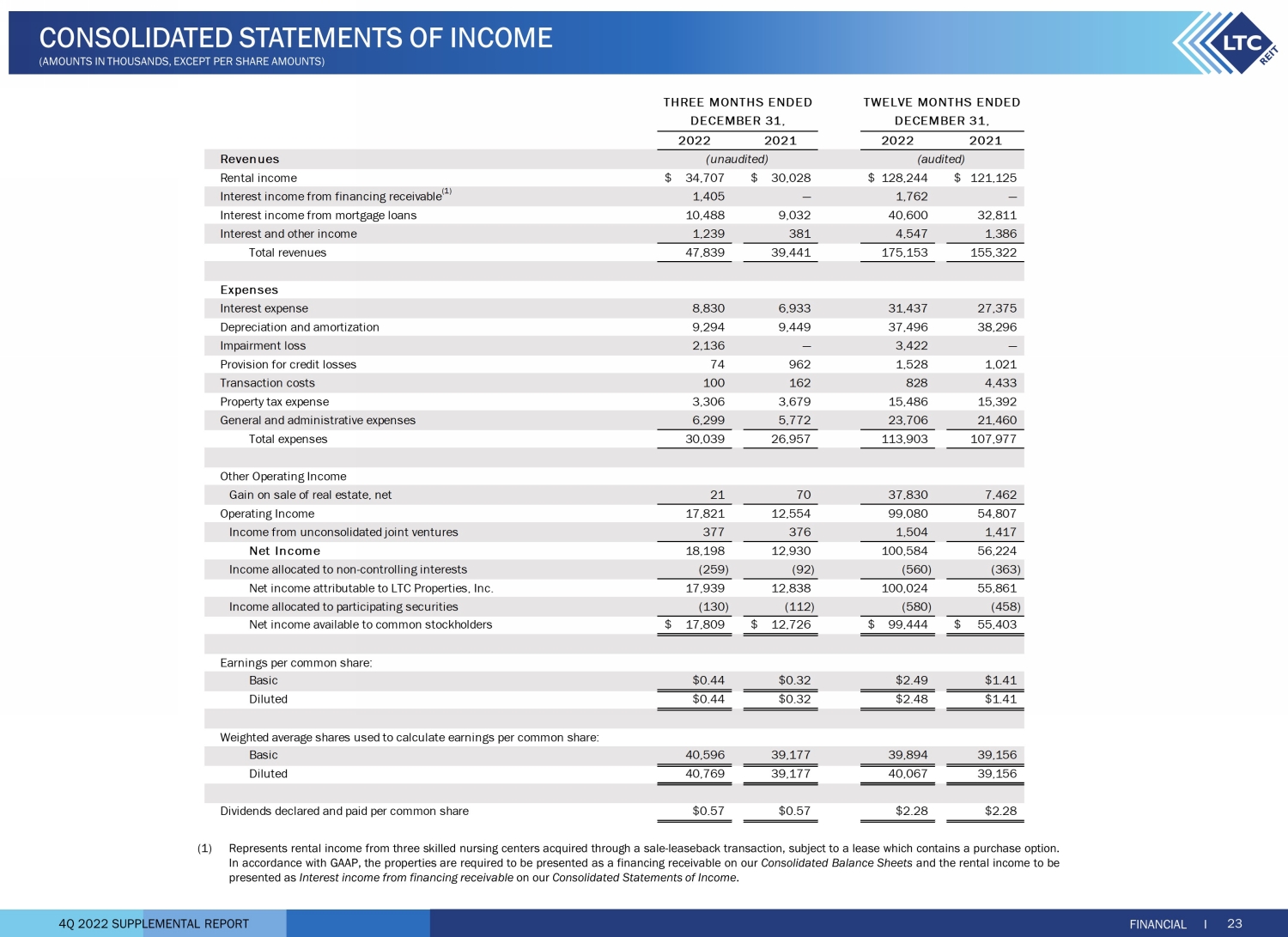 CONSOLIDATED STATEMENTS OF INCOME
(AMOUNTS IN THOUSANDS, EXCEPT PER SHARE AMOUNTS)

LTC REIT

| | THREE MONTHS ENDED DECEMBER 31, 2022 | THREE MONTHS ENDED DECEMBER 31, 2021 | TWELVE MONTHS ENDED DECEMBER 31, 2022 | TWELVE MONTHS ENDED DECEMBER 31, 2021 |
|---|---|---|---|---|
| Revenues | (unaudited) | | (audited) | |
| Rental income | \$ 34,707 | \$ 30,028 | \$ 128,244 | \$ 121,125 |
| Interest income from financing receivable$^{(1)}$ | 1,405 | — | 1,762 | — |
| Interest income from mortgage loans | 10,488 | 9,032 | 40,600 | 32,811 |
| Interest and other income | 1,239 | 381 | 4,547 | 1,386 |
| Total revenues | 47,839 | 39,441 | 175,153 | 155,322 |
| | | | | |
| Expenses | | | | |
| Interest expense | 8,830 | 6,933 | 31,437 | 27,375 |
| Depreciation and amortization | 9,294 | 9,449 | 37,496 | 38,296 |
| Impairment loss | 2,136 | — | 3,422 | — |
| Provision for credit losses | 74 | 962 | 1,528 | 1,021 |
| Transaction costs | 100 | 162 | 828 | 4,433 |
| Property tax expense | 3,306 | 3,679 | 15,486 | 15,392 |
| General and administrative expenses | 6,299 | 5,772 | 23,706 | 21,460 |
| Total expenses | 30,039 | 26,957 | 113,903 | 107,977 |
| | | | | |
| Other Operating Income | | | | |
| Gain on sale of real estate, net | 21 | 70 | 37,830 | 7,462 |
| Operating Income | 17,821 | 12,554 | 99,080 | 54,807 |
| Income from unconsolidated joint ventures | 377 | 376 | 1,504 | 1,417 |
| Net Income | 18,198 | 12,930 | 100,584 | 56,224 |
| Income allocated to non-controlling interests | (259) | (92) | (560) | (363) |
| Net income attributable to LTC Properties, Inc. | 17,939 | 12,838 | 100,024 | 55,861 |
| Income allocated to participating securities | (130) | (112) | (580) | (458) |
| Net income available to common stockholders | \$ 17,809 | \$ 12,726 | \$ 99,444 | \$ 55,403 |
| | | | | |
| Earnings per common share: | | | | |
| Basic | \$0.44 | \$0.32 | \$2.49 | \$1.41 |
| Diluted | \$0.44 | \$0.32 | \$2.48 | \$1.41 |
| | | | | |
| Weighted average shares used to calculate earnings per common share: | | | | |
| Basic | 40,596 | 39,177 | 39,894 | 39,156 |
| Diluted | 40,769 | 39,177 | 40,067 | 39,156 |
| | | | | |
| Dividends declared and paid per common share | \$0.57 | \$0.57 | \$2.28 | \$2.28 |

(1) Represents rental income from three skilled nursing centers acquired through a sale-leaseback transaction, subject to a lease which contains a purchase option. In accordance with GAAP, the properties are required to be presented as a financing receivable on our Consolidated Balance Sheets and the rental income to be presented as Interest income from financing receivable on our Consolidated Statements of Income.

4Q 2022 SUPPLEMENTAL REPORT

FINANCIAL I 23